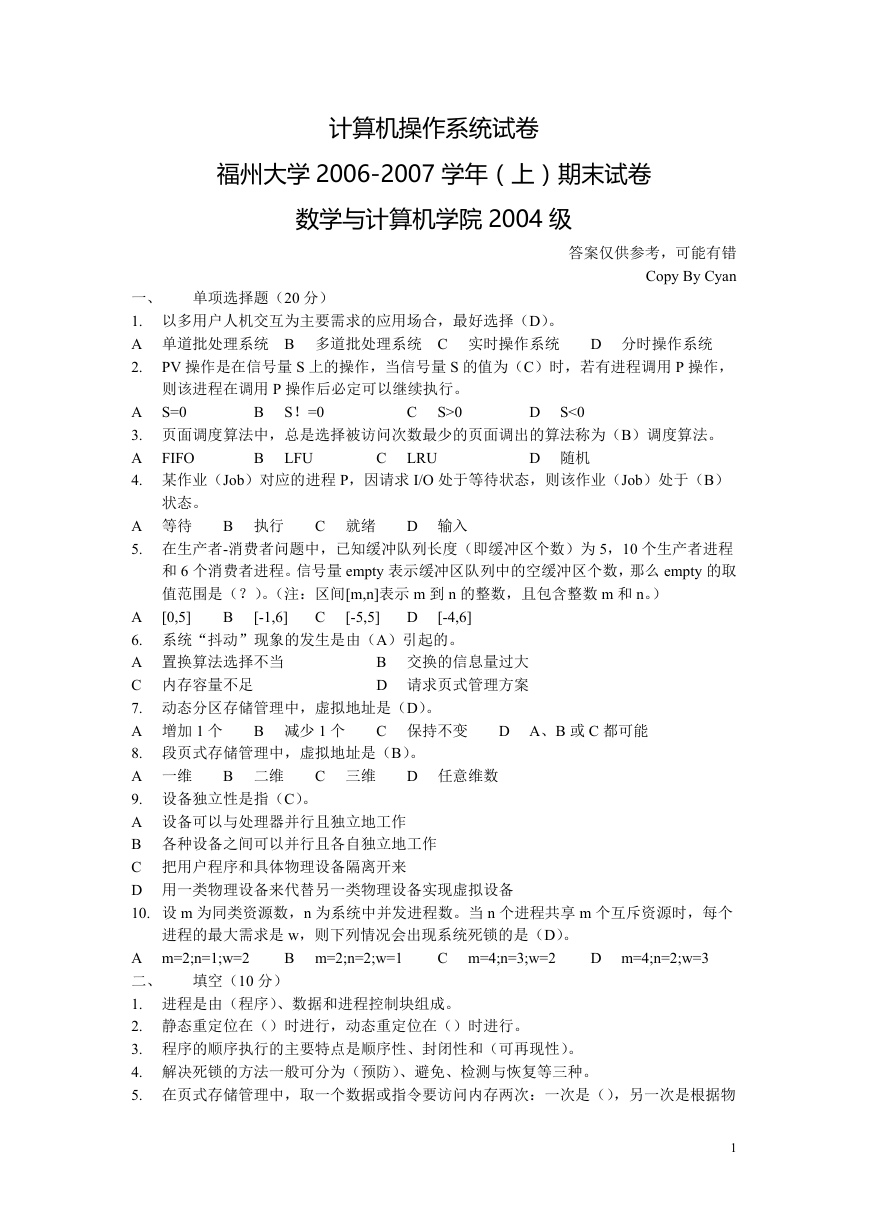 计算机操作系统试卷
福州大学 2006-2007 学年（上）期末试卷
数学与计算机学院 2004 级

答案仅供参考，可能有错
Copy By Cyan

一、 单项选择题（20 分）
1. 以多用户人机交互为主要需求的应用场合，最好选择（D）。
A 单道批处理系统 B 多道批处理系统 C 实时操作系统 D 分时操作系统
2. PV 操作是在信号量 S 上的操作，当信号量 S 的值为（C）时，若有进程调用 P 操作，则该进程在调用 P 操作后必定可以继续执行。
A S=0 B S！=0 C S>0 D S<0
3. 页面调度算法中，总是选择被访问次数最少的页面调出的算法称为（B）调度算法。
A FIFO B LFU C LRU D 随机
4. 某作业（Job）对应的进程 P，因请求 I/O 处于等待状态，则该作业（Job）处于（B）状态。
A 等待 B 执行 C 就绪 D 输入
5. 在生产者-消费者问题中，已知缓冲队列长度（即缓冲区个数）为 5，10 个生产者进程和 6 个消费者进程。信号量 empty 表示缓冲区队列中的空缓冲区个数，那么 empty 的取值范围是（？）。(注：区间[m,n]表示 m 到 n 的整数，且包含整数 m 和 n。)
A [0,5] B [-1,6] C [-5,5] D [-4,6]
6. 系统“抖动”现象的发生是由（A）引起的。
A 置换算法选择不当 B 交换的信息量过大
C 内存容量不足 D 请求页式管理方案
7. 动态分区存储管理中，虚拟地址是（D)。
A 增加 1 个 B 减少 1 个 C 保持不变 D A、B 或 C 都可能
8. 段页式存储管理中，虚拟地址是（B)。
A 一维 B 二维 C 三维 D 任意维数
9. 设备独立性是指（C)。
A 设备可以与处理器并行且独立地工作
B 各种设备之间可以并行且各自独立地工作
C 把用户程序和具体物理设备隔离开来
D 用一类物理设备来代替另一类物理设备实现虚拟设备
10. 设 m 为同类资源数，n 为系统中并发进程数。当 n 个进程共享 m 个互斥资源时，每个进程的最大需求是 w，则下列情况会出现系统死锁的是（D)。
A m=2;n=1;w=2 B m=2;n=2;w=1 C m=4;n=3;w=2 D m=4;n=2;w=3
二、 填空（10 分）
1. 进程是由（程序)、数据和进程控制块组成。
2. 静态重定位在（）时进行，动态重定位在（）时进行。
3. 程序的顺序执行的主要特点是顺序性、封闭性和（可再现性)。
4. 解决死锁的方法一般可分为（预防)、避免、检测与恢复等三种。
5. 在页式存储管理中，取一个数据或指令要访问内存两次：一次是（)，另一次是根据物

1